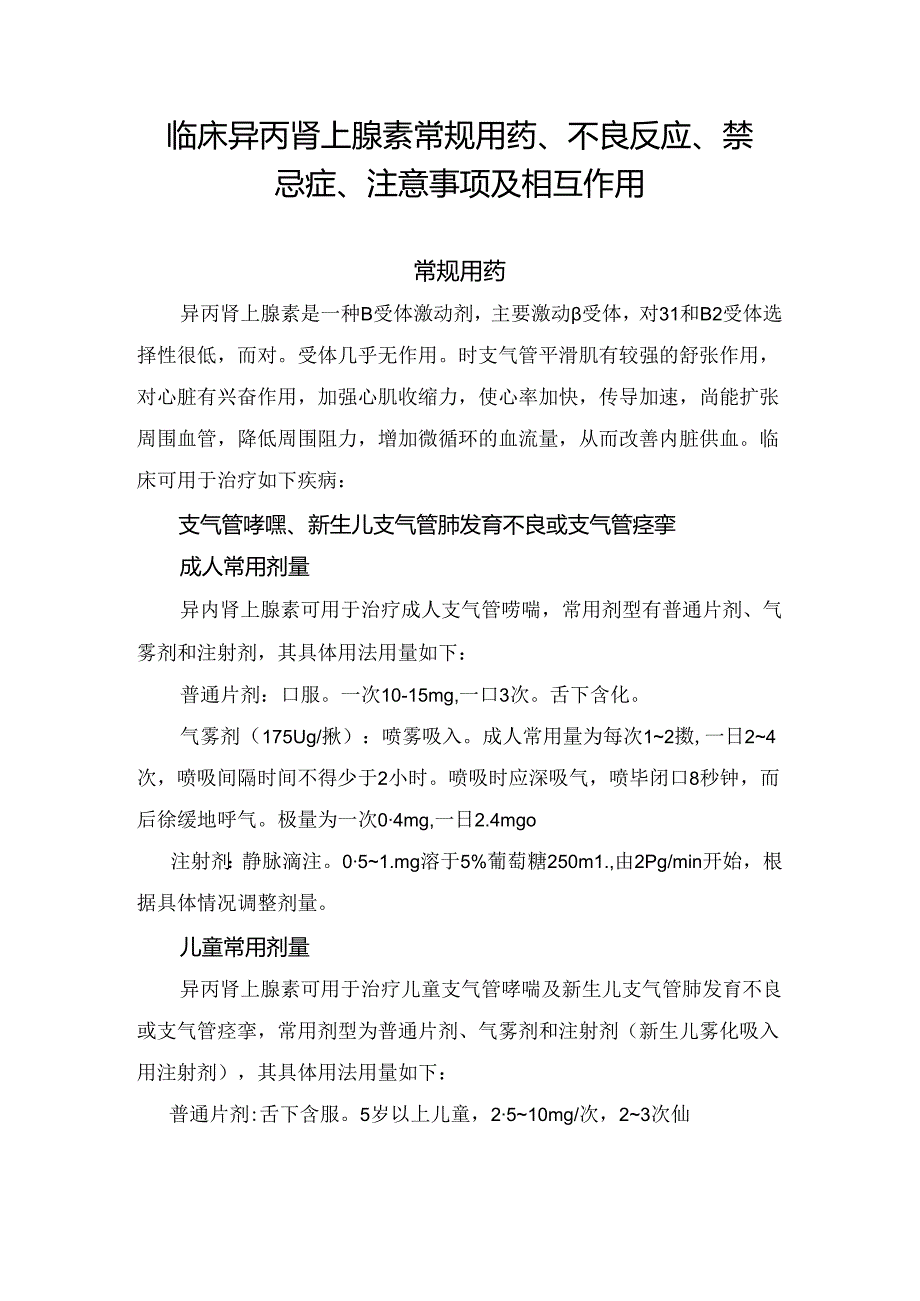 临床异丙肾上腺素常规用药、不良反应、禁忌症、注意事项及相互作用

常规用药

异丙肾上腺素是一种B受体激动剂，主要激动β受体，对31和B2受体选择性很低，而对。受体几乎无作用。时支气管平滑肌有较强的舒张作用，对心脏有兴奋作用，加强心肌收缩力，使心率加快，传导加速，尚能扩张周围血管，降低周围阻力，增加微循环的血流量，从而改善内脏供血。临床可用于治疗如下疾病：

支气管哮嘿、新生儿支气管肺发育不良或支气管痉挛

成人常用剂量

异内肾上腺素可用于治疗成人支气管唠喘，常用剂型有普通片剂、气雾剂和注射剂，其具体用法用量如下：

普通片剂：口服。一次10-15mg,一口3次。舌下含化。

气雾剂（175Ug/揪）：喷雾吸入。成人常用量为每次1~2揿,一日2~4次，喷吸间隔时间不得少于2小时。喷吸时应深吸气，喷毕闭口8秒钟，而后徐缓地呼气。极量为一次0·4mg,一日2.4mgo

注射剂:静脉滴注。0·5~1.mg溶于5%葡萄糖250m1.,由2Pg/min开始，根据具体情况调整剂量。

儿童常用剂量

异丙肾上腺素可用于治疗儿童支气管哮喘及新生儿支气管肺发育不良或支气管痉挛，常用剂型为普通片剂、气雾剂和注射剂（新生儿雾化吸入用注射剂），其具体用法用量如下：

普通片剂:舌下含服。5岁以上儿童，2·5~10mg/次，2~3次仙